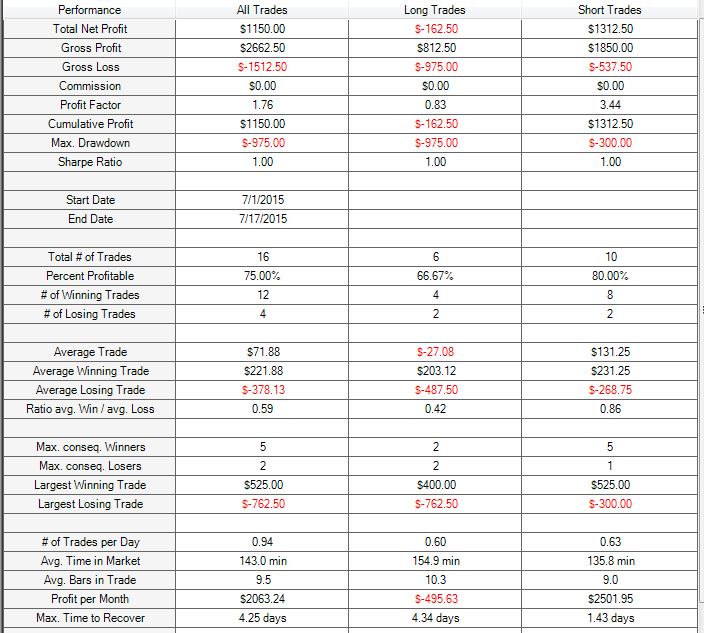 | Performance | All Trades | Long Trades | Short Trades |
|---|---|---|---|
| Total Net Profit | $1150.00 | $-162.50 | $1312.50 |
| Gross Profit | $2662.50 | $812.50 | $1850.00 |
| Gross Loss | $-1512.50 | $-975.00 | $-537.50 |
| Commission | $0.00 | $0.00 | $0.00 |
| Profit Factor | 1.76 | 0.83 | 3.44 |
| Cumulative Profit | $1150.00 | $-162.50 | $1312.50 |
| Max. Drawdown | $-975.00 | $-975.00 | $-300.00 |
| Sharpe Ratio | 1.00 | 1.00 | 1.00 |
| | | | |
| Start Date | 7/1/2015 | | |
| End Date | 7/17/2015 | | |
| | | | |
| Total # of Trades | 16 | 6 | 10 |
| Percent Profitable | 75.00% | 66.67% | 80.00% |
| # of Winning Trades | 12 | 4 | 8 |
| # of Losing Trades | 4 | 2 | 2 |
| | | | |
| Average Trade | $71.88 | $-27.08 | $131.25 |
| Average Winning Trade | $221.88 | $203.12 | $231.25 |
| Average Losing Trade | $-378.13 | $-487.50 | $-268.75 |
| Ratio avg. Win / avg. Loss | 0.59 | 0.42 | 0.86 |
| | | | |
| Max. conseq. Winners | 5 | 2 | 5 |
| Max. conseq. Losers | 2 | 2 | 1 |
| Largest Winning Trade | $525.00 | $400.00 | $525.00 |
| Largest Losing Trade | $-762.50 | $-762.50 | $-300.00 |
| | | | |
| # of Trades per Day | 0.94 | 0.60 | 0.63 |
| Avg. Time in Market | 143.0 min | 154.9 min | 135.8 min |
| Avg. Bars in Trade | 9.5 | 10.3 | 9.0 |
| Profit per Month | $2063.24 | $-495.63 | $2501.95 |
| Max. Time to Recover | 4.25 days | 4.34 days | 1.43 days |